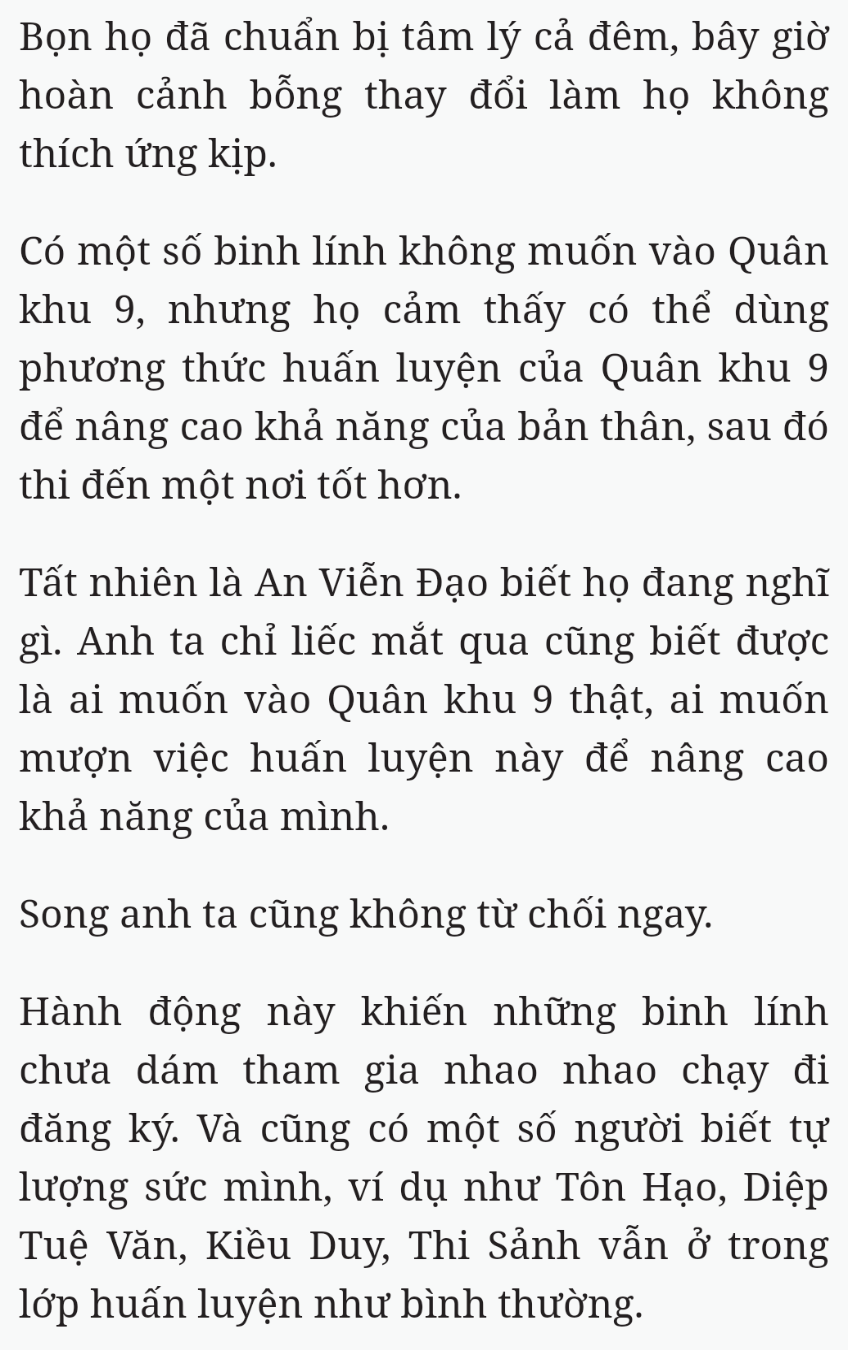 Bọn họ đã chuẩn bị tâm lý cả đêm, bây giờ hoàn cảnh bỗng thay đổi làm họ không thích ứng kịp.

Có một số binh lính không muốn vào Quân khu 9, nhưng họ cảm thấy có thể dùng phương thức huấn luyện của Quân khu 9 để nâng cao khả năng của bản thân, sau đó thi đến một nơi tốt hơn.

Tất nhiên là An Viễn Đạo biết họ đang nghĩ gì. Anh ta chỉ liếc mắt qua cũng biết được là ai muốn vào Quân khu 9 thật, ai muốn mượn việc huấn luyện này để nâng cao khả năng của mình.

Song anh ta cũng không từ chối ngay.

Hành động này khiến những binh lính chưa dám tham gia nhao nhao chạy đi đăng ký. Và cũng có một số người biết tự lượng sức mình, ví dụ như Tôn Hạo, Diệp Tuệ Văn, Kiều Duy, Thi Sảnh vẫn ở trong lớp huấn luyện như bình thường.